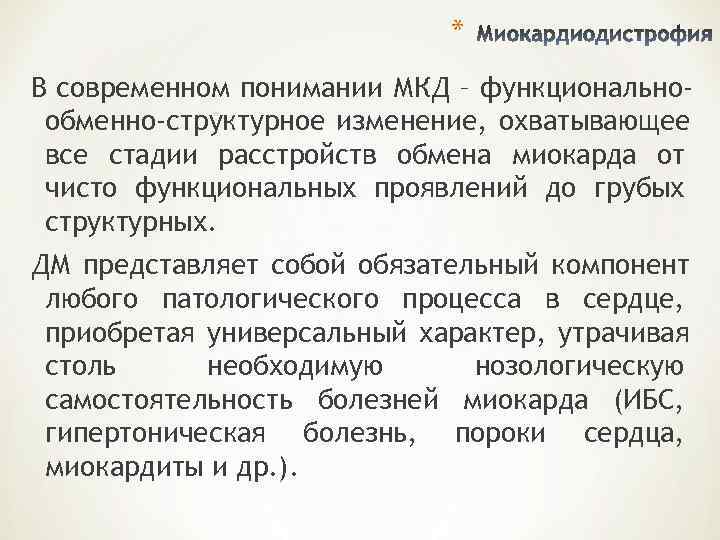 * Миокардиодистрофия

В современном понимании МКД – функционально-обменно-структурное изменение, охватывающее все стадии расстройств обмена миокарда от чисто функциональных проявлений до грубых структурных.

ДМ представляет собой обязательный компонент любого патологического процесса в сердце, приобретая универсальный характер, утрачивая столь необходимую нозологическую самостоятельность болезней миокарда (ИБС, гипертоническая болезнь, пороки сердца, миокардиты и др.).